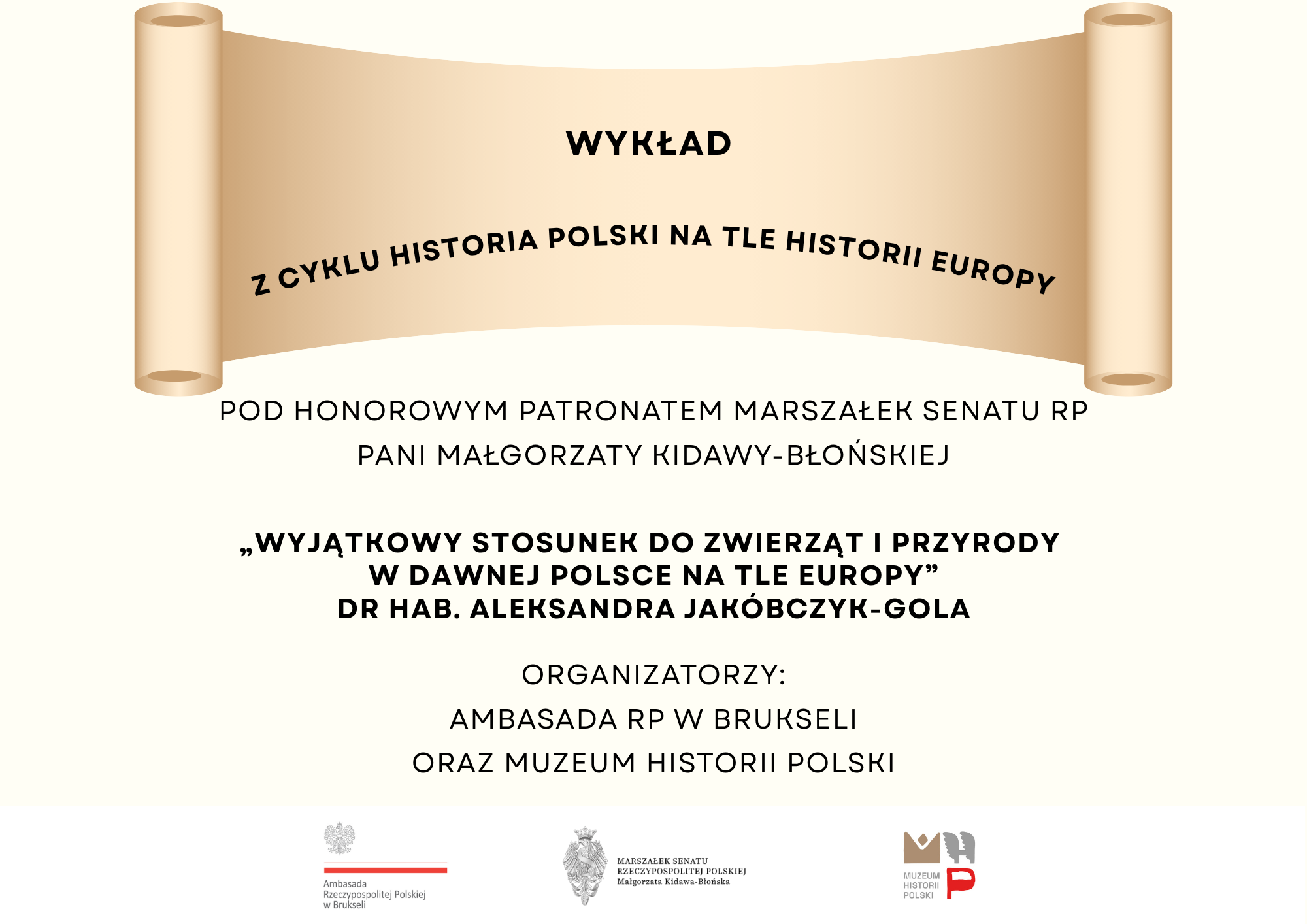 WYKŁAD

Z CYKLU HISTORIA POLSKI NA TLE HISTORII EUROPY

POD HONOROWYM PATRONATEM MARSZAŁEK SENATU RP
PANI MAŁGORZATY KIDAWY-BŁOŃSKIEJ

„WYJĄTKOWY STOSUNEK DO ZWIERZĄT I PRZYRODY
W DAWNEJ POLSCE NA TLE EUROPY”
DR HAB. ALEKSANDRA JAKÓBCZYK-GOLA

ORGANIZATORZY:
AMBASADA RP W BRUKSELI
ORAZ MUZEUM HISTORII POLSKI

Ambasada
Rzeczypospolitej Polskiej
w Brukseli

MARSZAŁEK SENATU
RZECZYPOSPOLITEJ POLSKIEJ
Małgorzata Kidawa-Błońska

MUZEUM
HISTORII
POLSKI